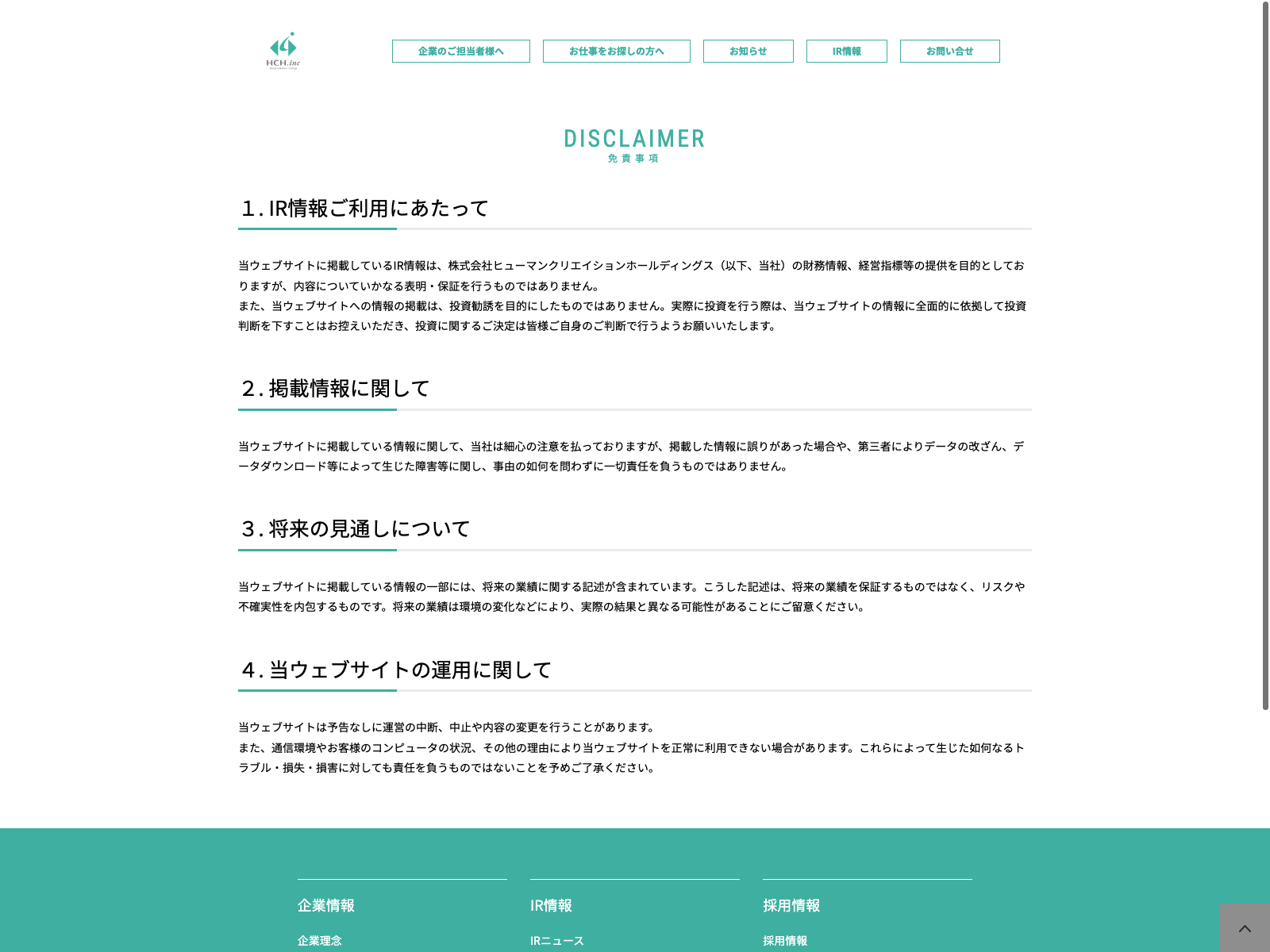 HCH.inc

企業のご担当者様へ

お仕事をお探しの方へ

お知らせ

IR情報

お問い合せ

DISCLAIMER
免責事項

1. IR情報ご利用にあたって

当ウェブサイトに掲載しているIR情報は、株式会社ヒューマンクリエイションホールディングス（以下、当社）の財務情報、経営指標等の提供を目的としておりますが、内容についていかなる表明・保証を行うものではありません。
また、当ウェブサイトへの情報の掲載は、投資勧誘を目的にしたものではありません。実際に投資を行う際は、当ウェブサイトの情報に全面的に依拠して投資判断を下すことはお控えいただき、投資に関するご決定は皆様ご自身のご判断で行うようお願いいたします。

2. 掲載情報に関して

当ウェブサイトに掲載している情報に関して、当社は細心の注意を払っておりますが、掲載した情報に誤りがあった場合や、第三者によりデータの改ざん、データダウンロード等によって生じた障害等に関し、事由の如何を問わずに一切責任を負うものではありません。

3. 将来の見通しについて

当ウェブサイトに掲載している情報の一部には、将来の業績に関する記述が含まれています。こうした記述は、将来の業績を保証するものではなく、リスクや不確実性を内包するものです。将来の業績は環境の変化などにより、実際の結果と異なる可能性があることにご留意ください。

4. 当ウェブサイトの運用に関して

当ウェブサイトは予告なしに運営の中断、中止や内容の変更を行うことがあります。
また、通信環境やお客様のコンピュータの状況、その他の理由により当ウェブサイトを正常に利用できない場合があります。これらによって生じた如何なるトラブル・損失・損害に対しても責任を負うものではないことを予めご了承ください。

企業情報

企業理念

IR情報

IRニュース

採用情報

採用情報